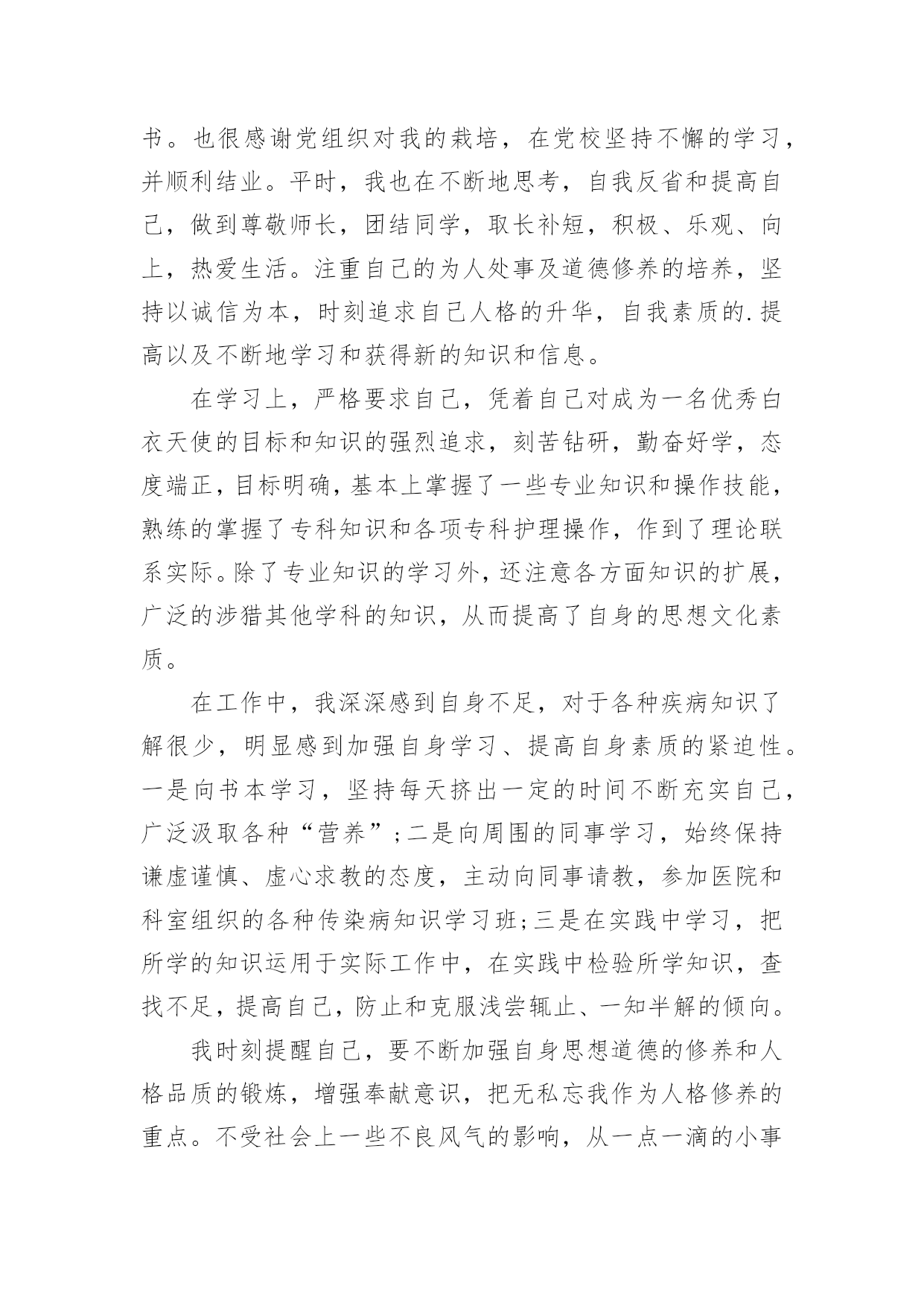 书。也很感谢党组织对我的栽培，在党校坚持不懈的学习，并顺利结业。平时，我也在不断地思考，自我反省和提高自己，做到尊敬师长，团结同学，取长补短，积极、乐观、向上，热爱生活。注重自己的为人处事及道德修养的培养，坚持以诚信为本，时刻追求自己人格的升华，自我素质的.提高以及不断地学习和获得新的知识和信息。

在学习上，严格要求自己，凭着自己对成为一名优秀白衣天使的目标和知识的强烈追求，刻苦钻研，勤奋好学，态度端正，目标明确，基本上掌握了一些专业知识和操作技能，熟练的掌握了专科知识和各项专科护理操作，作到了理论联系实际。除了专业知识的学习外，还注意各方面知识的扩展，广泛的涉猎其他学科的知识，从而提高了自身的思想文化素质。

在工作中，我深深感到自身不足，对于各种疾病知识了解很少，明显感到加强自身学习、提高自身素质的紧迫性。一是向书本学习，坚持每天挤出一定的时间不断充实自己，广泛汲取各种“营养”;二是向周围的同事学习，始终保持谦虚谨慎、虚心求教的态度，主动向同事请教，参加医院和科室组织的各种传染病知识学习班;三是在实践中学习，把所学的知识运用于实际工作中，在实践中检验所学知识，查找不足，提高自己，防止和克服浅尝辄止、一知半解的倾向。

我时刻提醒自己，要不断加强自身思想道德的修养和人格品质的锻炼，增强奉献意识，把无私忘我作为人格修养的重点。不受社会上一些不良风气的影响，从一点一滴的小事